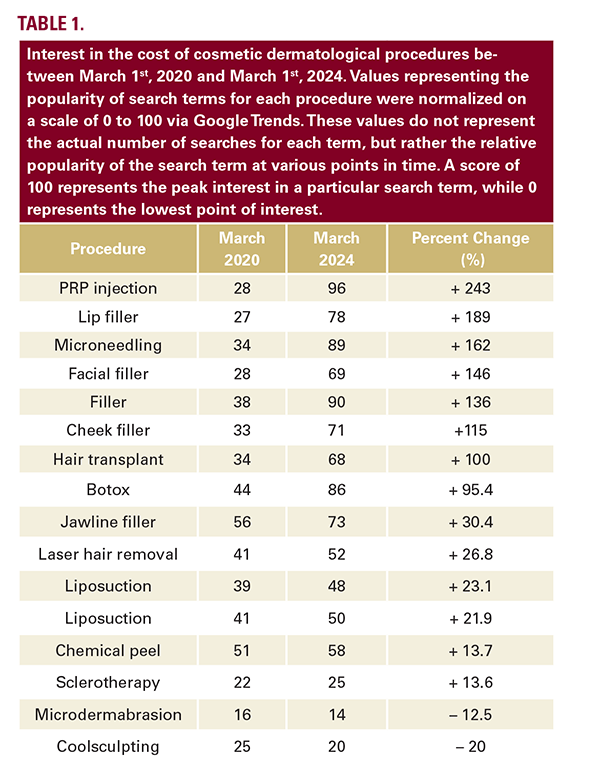 TABLE 1.

Interest in the cost of cosmetic dermatological procedures between March 1$^{st}$, 2020 and March 1$^{st}$, 2024. Values representing the popularity of search terms for each procedure were normalized on a scale of 0 to 100 via Google Trends. These values do not represent the actual number of searches for each term, but rather the relative popularity of the search term at various points in time. A score of 100 represents the peak interest in a particular search term, while 0 represents the lowest point of interest.

| Procedure | March 2020 | March 2024 | Percent Change (%) |
|---|---|---|---|
| PRP injection | 28 | 96 | + 243 |
| Lip filler | 27 | 78 | + 189 |
| Microneedling | 34 | 89 | + 162 |
| Facial filler | 28 | 69 | + 146 |
| Filler | 38 | 90 | + 136 |
| Cheek filler | 33 | 71 | +115 |
| Hair transplant | 34 | 68 | + 100 |
| Botox | 44 | 86 | + 95.4 |
| Jawline filler | 56 | 73 | + 30.4 |
| Laser hair removal | 41 | 52 | + 26.8 |
| Liposuction | 39 | 48 | + 23.1 |
| Liposuction | 41 | 50 | + 21.9 |
| Chemical peel | 51 | 58 | + 13.7 |
| Sclerotherapy | 22 | 25 | + 13.6 |
| Microdermabrasion | 16 | 14 | – 12.5 |
| Coolsculpting | 25 | 20 | – 20 |